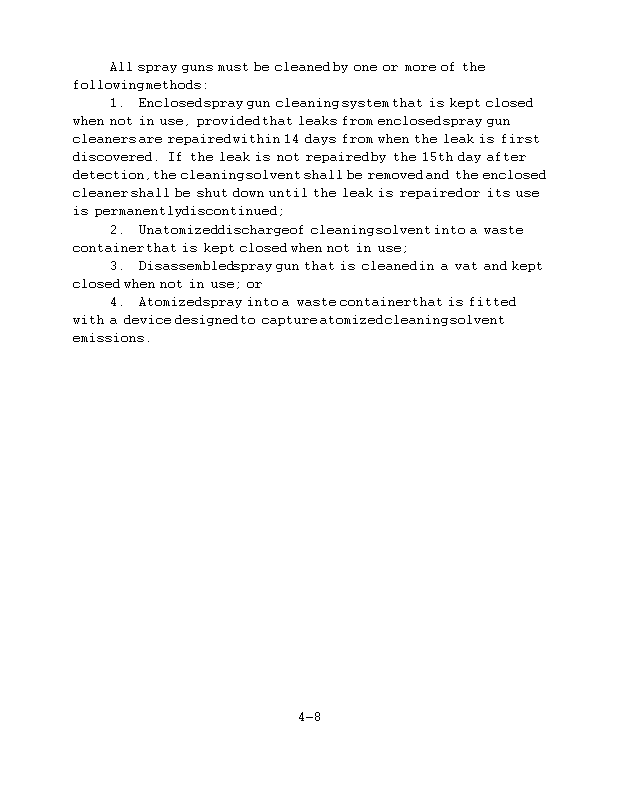 All spray guns must be cleaned by one or more of the following methods:

1. Enclosed spray gun cleaning system that is kept closed when not in use, provided that leaks from enclosed spray gun cleaners are repaired within 14 days from when the leak is first discovered. If the leak is not repaired by the 15th day after detection, the cleaning solvent shall be removed and the enclosed cleaner shall be shut down until the leak is repaired or its use is permanently discontinued;

2. Unatomized discharge of cleaning solvent into a waste container that is kept closed when not in use;

3. Disassembled spray gun that is cleaned in a vat and kept closed when not in use; or

4. Atomized spray into a waste container that is fitted with a device designed to capture atomized cleaning solvent emissions.

4-8